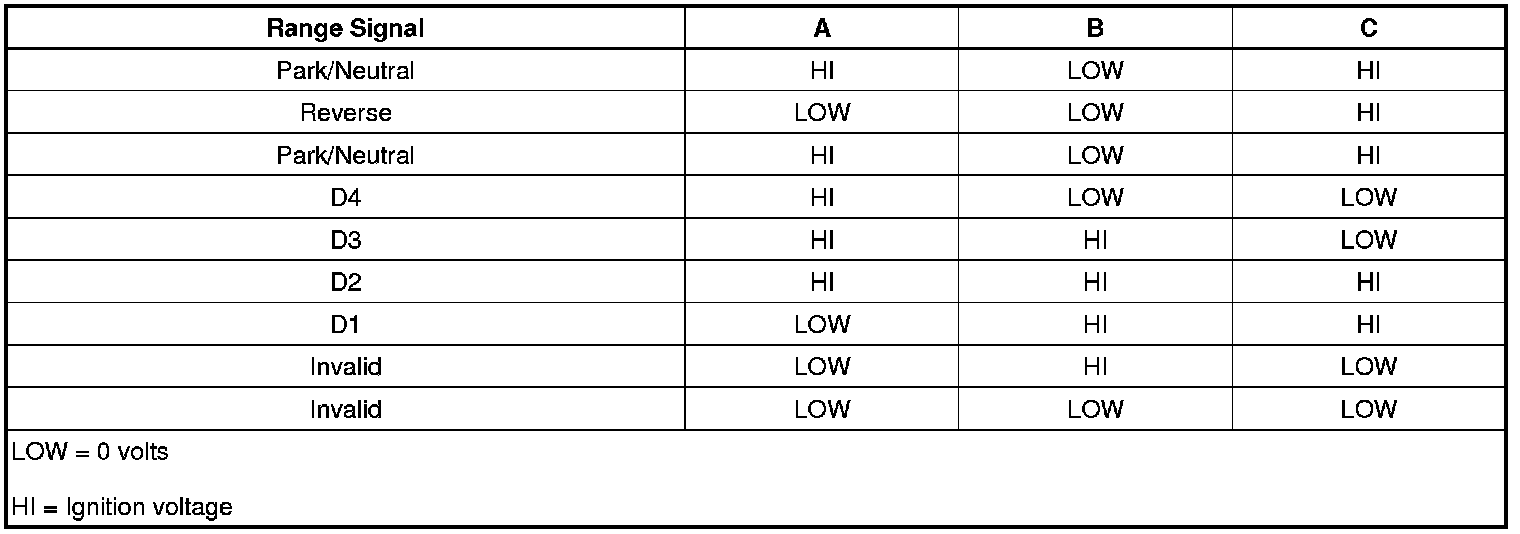 | Range Signal | A | B | C |
|---|---|---|---|
| Park/Neutral | HI | LOW | HI |
| Reverse | LOW | LOW | HI |
| Park/Neutral | HI | LOW | HI |
| D4 | HI | LOW | LOW |
| D3 | HI | HI | LOW |
| D2 | HI | HI | HI |
| D1 | LOW | HI | HI |
| Invalid | LOW | HI | LOW |
| Invalid | LOW | LOW | LOW |

LOW = 0 volts

HI = Ignition voltage